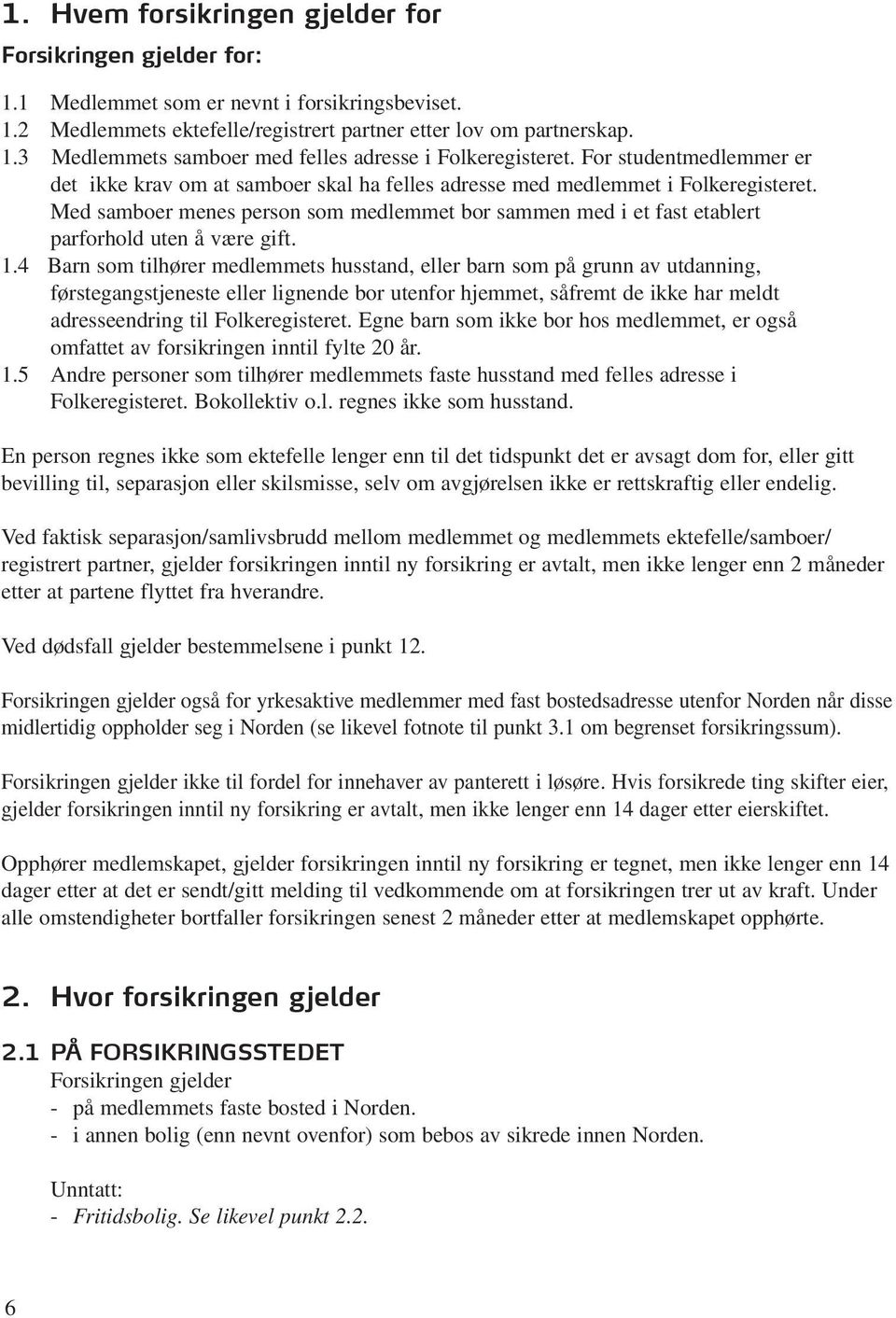 1. Hvem forsikringen gjelder for

Forsikringen gjelder for:

1.1 Medlemmet som er nevnt i forsikringsbeviset.
1.2 Medlemmets ektefelle/registrert partner etter lov om partnerskap.
1.3 Medlemmets samboer med felles adresse i Folkeregisteret. For studentmedlemmer er det ikke krav om at samboer skal ha felles adresse med medlemmet i Folkeregisteret. Med samboer menes person som medlemmet bor sammen med i et fast etablert parforhold uten å være gift.
1.4 Barn som tilhører medlemmets husstand, eller barn som på grunn av utdanning, førstegangstjeneste eller lignende bor utenfor hjemmet, såfremt de ikke har meldt adresseendring til Folkeregisteret. Egne barn som ikke bor hos medlemmet, er også omfattet av forsikringen inntil fylte 20 år.
1.5 Andre personer som tilhører medlemmets faste husstand med felles adresse i Folkeregisteret. Bokollektiv o.l. regnes ikke som husstand.

En person regnes ikke som ektefelle lenger enn til det tidspunkt det er avsagt dom for, eller gitt bevilling til, separasjon eller skilsmisse, selv om avgjørelsen ikke er rettskraftig eller endelig.

Ved faktisk separasjon/samlivsbrudd mellom medlemmet og medlemmets ektefelle/samboer/ registrert partner, gjelder forsikringen inntil ny forsikring er avtalt, men ikke lenger enn 2 måneder etter at partene flyttet fra hverandre.

Ved dødsfall gjelder bestemmelsene i punkt 12.

Forsikringen gjelder også for yrkesaktive medlemmer med fast bostedsadresse utenfor Norden når disse midlertidig oppholder seg i Norden (se likevel fotnote til punkt 3.1 om begrenset forsikringssum).

Forsikringen gjelder ikke til fordel for innehaver av panterett i løsøre. Hvis forsikrede ting skifter eier, gjelder forsikringen inntil ny forsikring er avtalt, men ikke lenger enn 14 dager etter eierskiftet.

Opphører medlemskapet, gjelder forsikringen inntil ny forsikring er tegnet, men ikke lenger enn 14 dager etter at det er sendt/gitt melding til vedkommende om at forsikringen trer ut av kraft. Under alle omstendigheter bortfaller forsikringen senest 2 måneder etter at medlemskapet opphørte.

2. Hvor forsikringen gjelder

2.1 PÅ FORSIKRINGSSTEDET
Forsikringen gjelder
- på medlemmets faste bosted i Norden.
- i annen bolig (enn nevnt ovenfor) som bebos av sikrede innen Norden.

Unntatt:
- Fritidsbolig. Se likevel punkt 2.2.

6